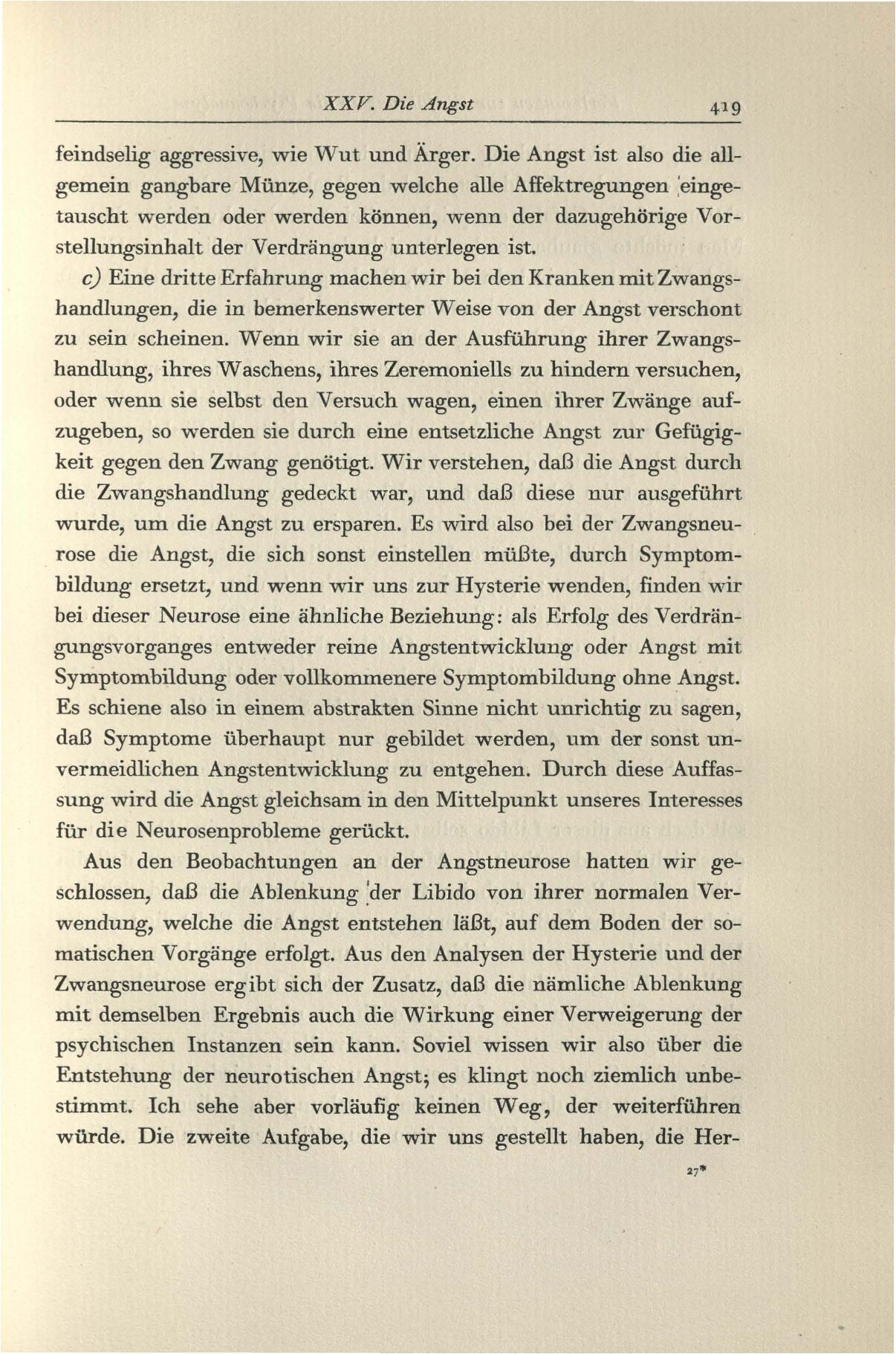 XXV. Die Angst 419

feindselig aggressive, wie Wut und Ärger. Die Angst ist also die allgemein gangbare Münze, gegen welche alle Affektregungen eingetauscht werden oder werden können, wenn der dazugehörige Vorstellungsinhalt der Verdrängung unterlegen ist.

c) Eine dritte Erfahrung machen wir bei den Kranken mit Zwangshandlungen, die in bemerkenswerter Weise von der Angst verschont zu sein scheinen. Wenn wir sie an der Ausführung ihrer Zwangshandlung, ihres Waschens, ihres Zeremoniells zu hindern versuchen, oder wenn sie selbst den Versuch wagen, einen ihrer Zwänge aufzugeben, so werden sie durch eine entsetzliche Angst zur Gefügigkeit gegen den Zwang genötigt. Wir verstehen, daß die Angst durch die Zwangshandlung gedeckt war, und daß diese nur ausgeführt wurde, um die Angst zu ersparen. Es wird also bei der Zwangsneurose die Angst, die sich sonst einstellen müßte, durch Symptombildung ersetzt, und wenn wir uns zur Hysterie wenden, finden wir bei dieser Neurose eine ähnliche Beziehung: als Erfolg des Verdrängungsvorganges entweder reine Angstentwicklung oder Angst mit Symptombildung oder vollkommenere Symptombildung ohne Angst. Es schiene also in einem abstrakten Sinne nicht unrichtig zu sagen, daß Symptome überhaupt nur gebildet werden, um der sonst unvermeidlichen Angstentwicklung zu entgehen. Durch diese Auffassung wird die Angst gleichsam in den Mittelpunkt unseres Interesses für die Neurosenprobleme gerückt.

Aus den Beobachtungen an der Angstneurose hatten wir geschlossen, daß die Ablenkung der Libido von ihrer normalen Verwendung, welche die Angst entstehen läßt, auf dem Boden der somatischen Vorgänge erfolgt. Aus den Analysen der Hysterie und der Zwangsneurose ergibt sich der Zusatz, daß die nämliche Ablenkung mit demselben Ergebnis auch die Wirkung einer Verweigerung der psychischen Instanzen sein kann. Soviel wissen wir also über die Entstehung der neurotischen Angst; es klingt noch ziemlich unbestimmt. Ich sehe aber vorläufig keinen Weg, der weiterführen würde. Die zweite Aufgabe, die wir uns gestellt haben, die Her-

27*